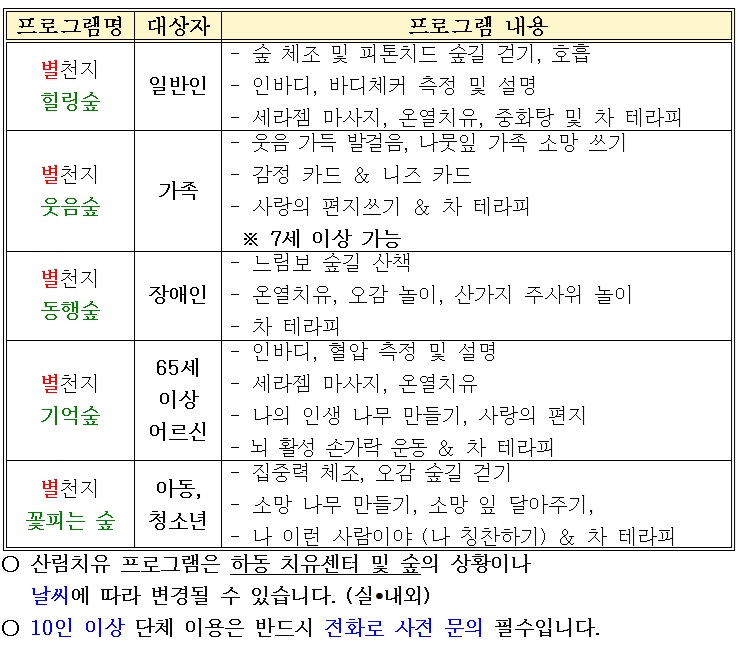 | 프로그램명 | 대상자 | 프로그램 내용 |
|---|---|---|
| 별천지 힐링숲 | 일반인 | - 숲 체조 및 피톤치드 숲길 걷기, 호흡<br>- 인바디, 바디체커 측정 및 설명<br>- 세라젬 마사지, 온열치유, 중화탕 및 차 테라피 |
| 별천지 웃음숲 | 가족 | - 웃음 가득 발걸음, 나뭇잎 가족 소망 쓰기<br>- 감정 카드 & 니즈 카드<br>- 사랑의 편지쓰기 & 차 테라피<br>※ 7세 이상 가능 |
| 별천지 동행숲 | 장애인 | - 느림보 숲길 산책<br>- 온열치유, 오감 놀이, 산가지 주사위 놀이<br>- 차 테라피 |
| 별천지 기억숲 | 65세 이상 어르신 | - 인바디, 혈압 측정 및 설명<br>- 세라젬 마사지, 온열치유<br>- 나의 인생 나무 만들기, 사랑의 편지<br>- 뇌 활성 손가락 운동 & 차 테라피 |
| 별천지 꽃피는 숲 | 아동, 청소년 | - 집중력 체조, 오감 숲길 걷기<br>- 소망 나무 만들기, 소망 잎 달아주기,<br>- 나 이런 사람이야 (나 칭찬하기) & 차 테라피 |

○ 산림치유 프로그램은 하동 치유센터 및 숲의 상황이나 날씨에 따라 변경될 수 있습니다. (실•내외)
○ 10인 이상 단체 이용은 반드시 전화로 사전 문의 필수입니다.